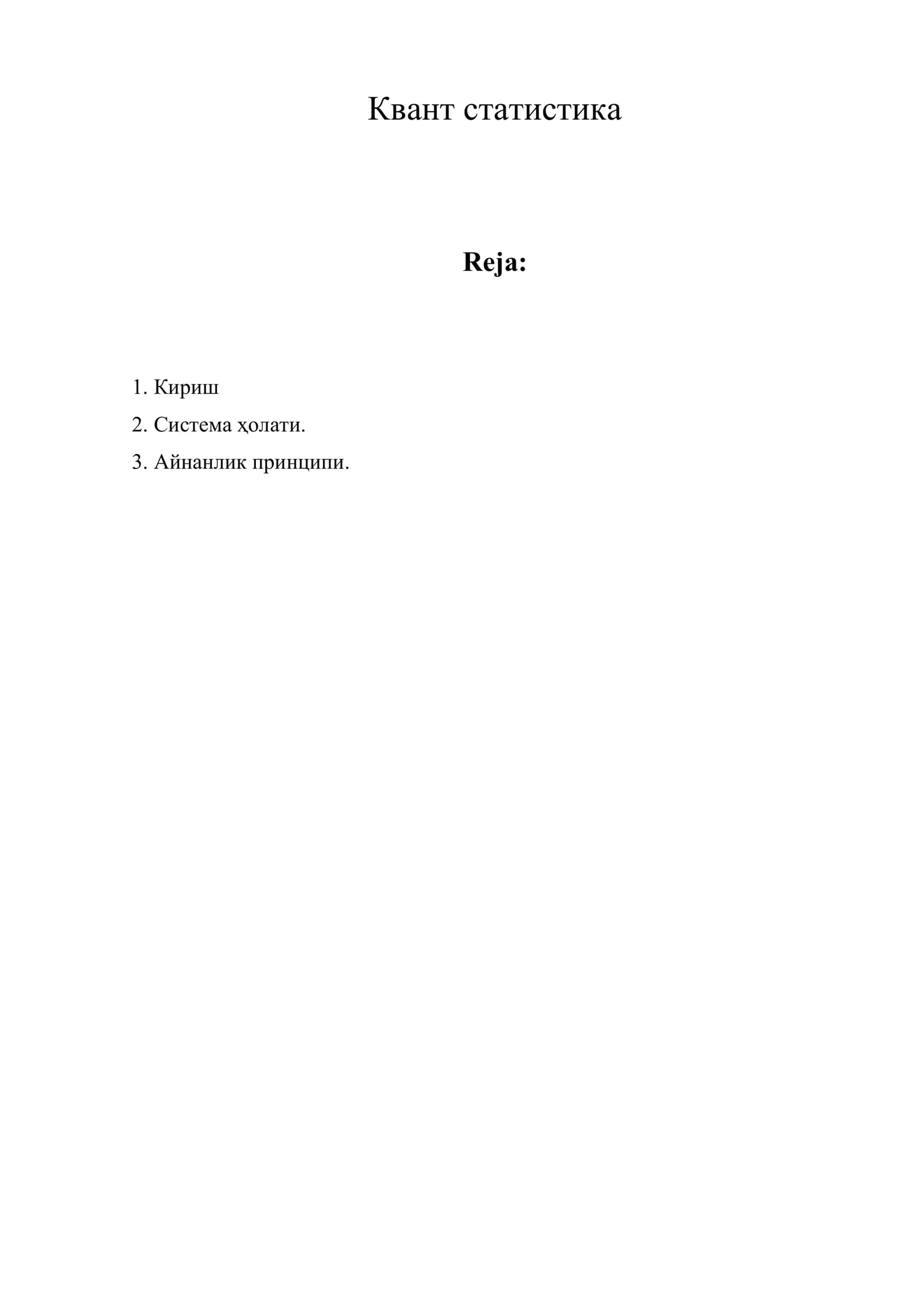 Квант статистика

Reja:

1. Кириш
2. Система ҳолати.
3. Айнанлик принципи.